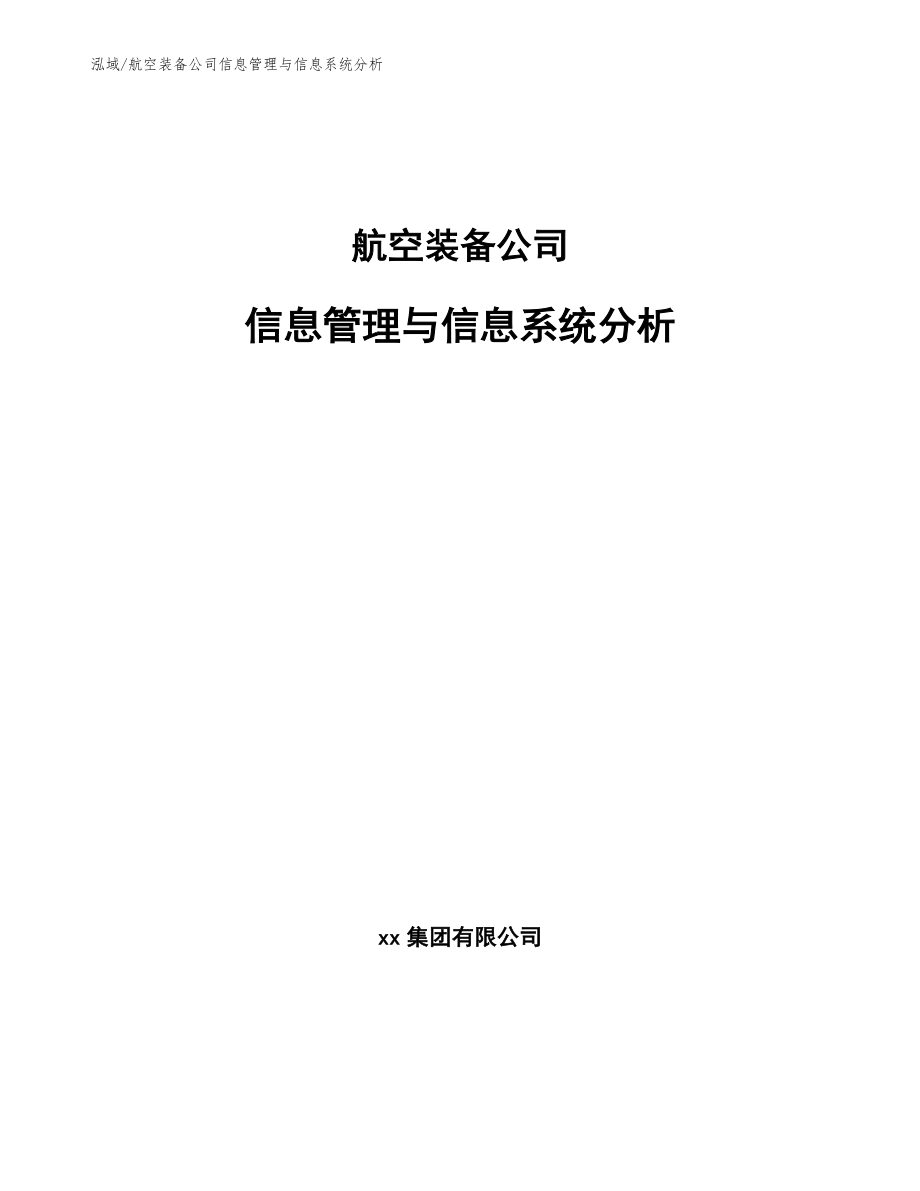 泓域/航空装备公司信息管理与信息系统分析

航空装备公司

信息管理与信息系统分析

xx 集团有限公司